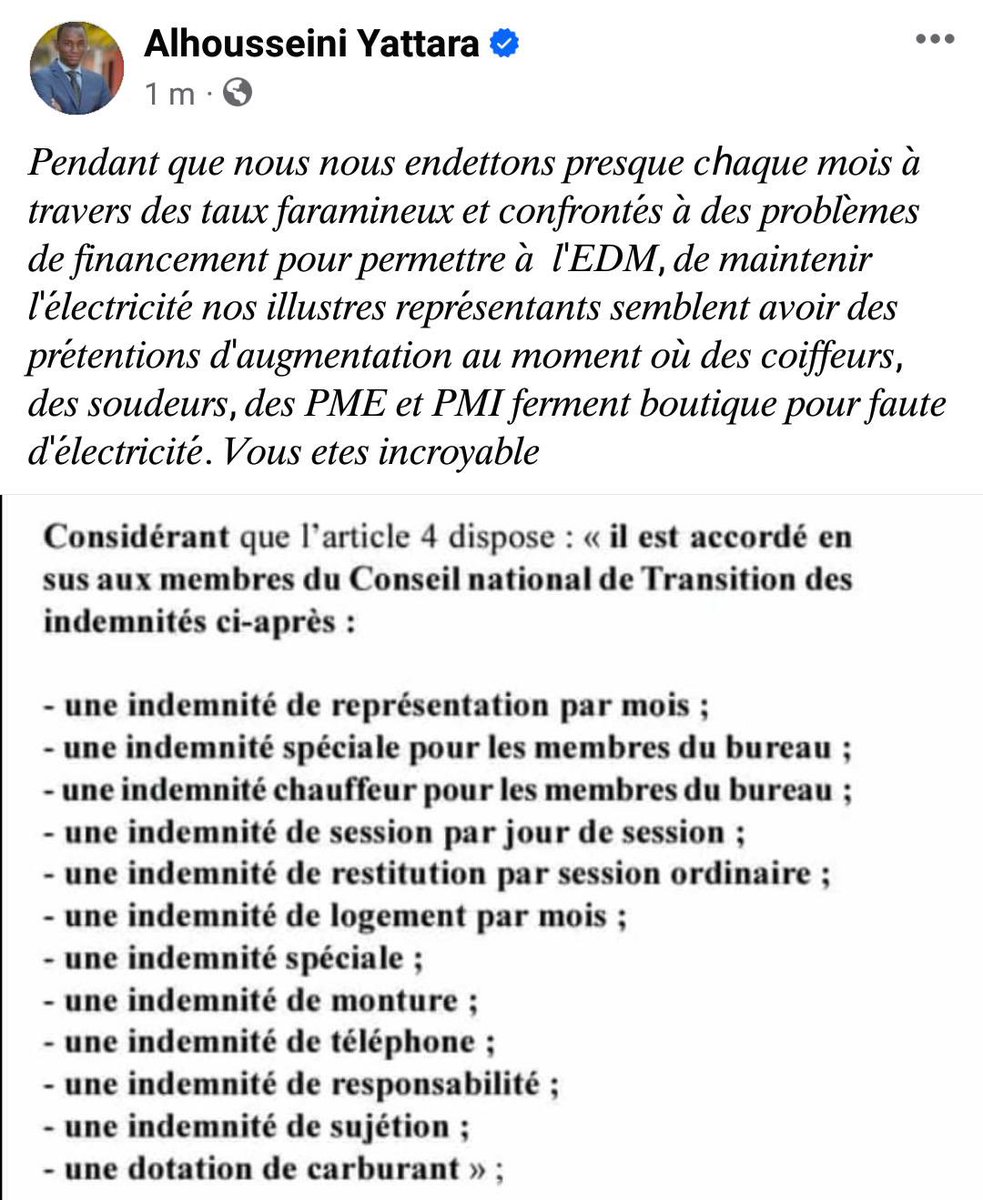 Alhousseini Yattara
1 m ·

Pendant que nous nous endettons presque chaque mois à travers des taux faramineux et confrontés à des problèmes de financement pour permettre à l'EDM, de maintenir l'électricité nos illustres représentants semblent avoir des prétentions d'augmentation au moment où des coiffeurs, des soudeurs, des PME et PMI ferment boutique pour faute d'électricité. Vous etes incroyable

Considérant que l'article 4 dispose : « il est accordé en sus aux membres du Conseil national de Transition des indemnités ci-après :

- une indemnité de représentation par mois ;
- une indemnité spéciale pour les membres du bureau ;
- une indemnité chauffeur pour les membres du bureau ;
- une indemnité de session par jour de session ;
- une indemnité de restitution par session ordinaire ;
- une indemnité de logement par mois ;
- une indemnité spéciale ;
- une indemnité de monture ;
- une indemnité de téléphone ;
- une indemnité de responsabilité ;
- une indemnité de sujétion ;
- une dotation de carburant » ;